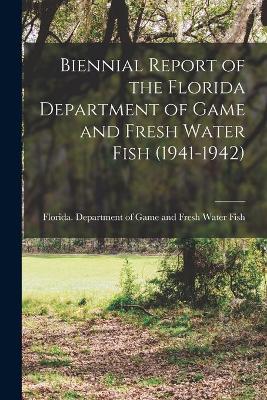 Biennial Report of the Florida Department of Game and Fresh Water Fish (1941-1942)

Florida. Department of Game and Fresh Water Fish